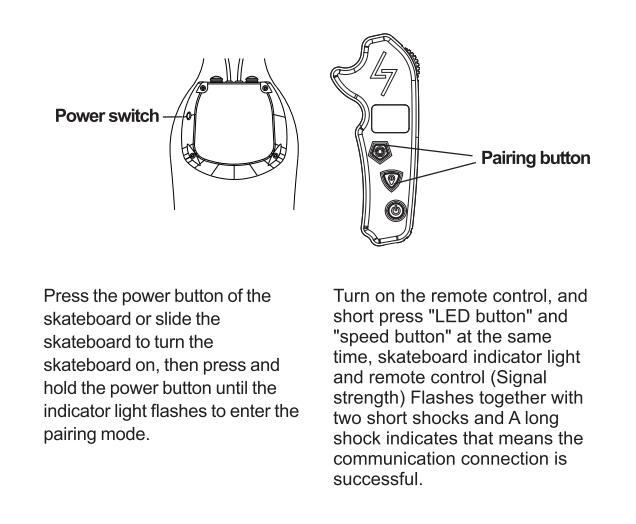 Power switch

Pairing button

Press the power button of the skateboard or slide the skateboard to turn the skateboard on, then press and hold the power button until the indicator light flashes to enter the pairing mode.

Turn on the remote control, and short press "LED button" and "speed button" at the same time, skateboard indicator light and remote control (Signal strength) Flashes together with two short shocks and A long shock indicates that means the communication connection is successful.